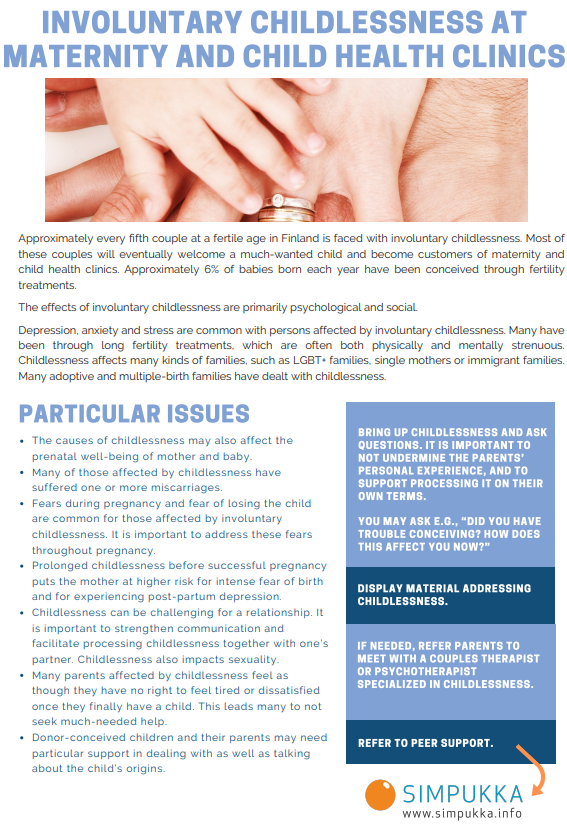 INVOLUNTARY CHILDLESSNESS AT MATERNITY AND CHILD HEALTH CLINICS

Approximately every fifth couple at a fertile age in Finland is faced with involuntary childlessness. Most of these couples will eventually welcome a much-wanted child and become customers of maternity and child health clinics. Approximately 6% of babies born each year have been conceived through fertility treatments.

The effects of involuntary childlessness are primarily psychological and social.

Depression, anxiety and stress are common with persons affected by involuntary childlessness. Many have been through long fertility treatments, which are often both physically and mentally strenuous. Childlessness affects many kinds of families, such as LGBT+ families, single mothers or immigrant families. Many adoptive and multiple-birth families have dealt with childlessness.

PARTICULAR ISSUES

• The causes of childlessness may also affect the prenatal well-being of mother and baby.
• Many of those affected by childlessness have suffered one or more miscarriages.
• Fears during pregnancy and fear of losing the child are common for those affected by involuntary childlessness. It is important to address these fears throughout pregnancy.
• Prolonged childlessness before successful pregnancy puts the mother at higher risk for intense fear of birth and for experiencing post-partum depression.
• Childlessness can be challenging for a relationship. It is important to strengthen communication and facilitate processing childlessness together with one's partner. Childlessness also impacts sexuality.
• Many parents affected by childlessness feel as though they have no right to feel tired or dissatisfied once they finally have a child. This leads many to not seek much-needed help.
• Donor-conceived children and their parents may need particular support in dealing with as well as talking about the child's origins.

BRING UP CHILDLESSNESS AND ASK QUESTIONS. IT IS IMPORTANT TO NOT UNDERMINE THE PARENTS' PERSONAL EXPERIENCE, AND TO SUPPORT PROCESSING IT ON THEIR OWN TERMS.

YOU MAY ASK E.G., "DID YOU HAVE TROUBLE CONCEIVING? HOW DOES THIS AFFECT YOU NOW?"

DISPLAY MATERIAL ADDRESSING CHILDLESSNESS.

IF NEEDED, REFER PARENTS TO MEET WITH A COUPLES THERAPIST OR PSYCHOTHERAPIST SPECIALIZED IN CHILDLESSNESS.

REFER TO PEER SUPPORT.

SIMPUKKA
www.simpukka.info